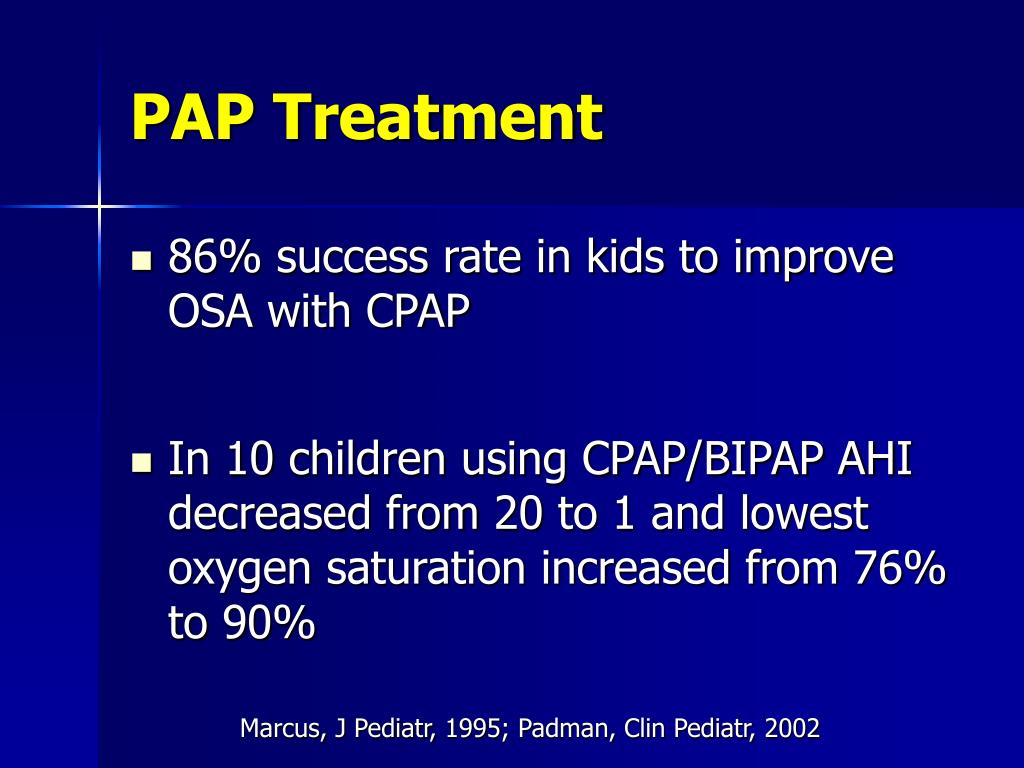 PAP Treatment

- 86% success rate in kids to improve OSA with CPAP

- In 10 children using CPAP/BIPAP AHI decreased from 20 to 1 and lowest oxygen saturation increased from 76% to 90%

Marcus, J Pediatr, 1995; Padman, Clin Pediatr, 2002